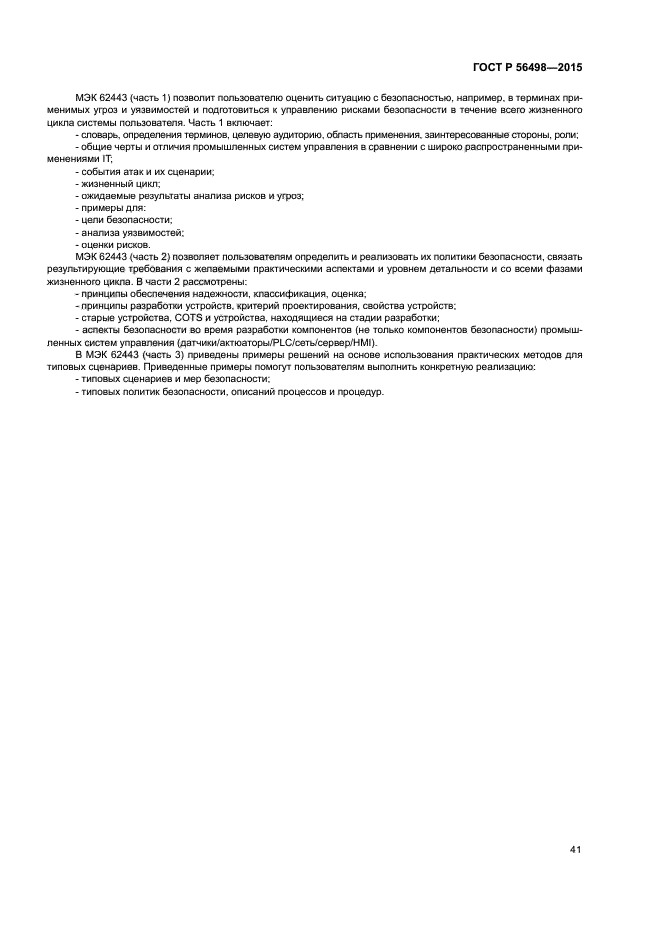 ГОСТ Р 56498—2015

МЭК 62443 (часть 1) позволит пользователю оценить ситуацию с безопасностью, например, в терминах применимых угроз и уязвимостей и подготовиться к управлению рисками безопасности в течение всего жизненного цикла системы пользователя. Часть 1 включает:
- словарь, определения терминов, целевую аудиторию, область применения, заинтересованные стороны, роли;
- общие черты и отличия промышленных систем управления в сравнении с широко распространенными применениями IT;
- события атак и их сценарии;
- жизненный цикл;
- ожидаемые результаты анализа рисков и угроз;
- примеры для:
- цели безопасности;
- анализа уязвимостей;
- оценки рисков.
МЭК 62443 (часть 2) позволяет пользователям определить и реализовать их политики безопасности, связать результирующие требования с желаемыми практическими аспектами и уровнем детальности и со всеми фазами жизненного цикла. В части 2 рассмотрены:
- принципы обеспечения надежности, классификация, оценка;
- принципы разработки устройств, критерий проектирования, свойства устройств;
- старые устройства, COTS и устройства, находящиеся на стадии разработки;
- аспекты безопасности во время разработки компонентов (не только компонентов безопасности) промышленных систем управления (датчики/актюаторы/PLC/сеть/сервер/HMI).
В МЭК 62443 (часть 3) приведены примеры решений на основе использования практических методов для типовых сценариев. Приведенные примеры помогут пользователям выполнить конкретную реализацию:
- типовых сценариев и мер безопасности;
- типовых политик безопасности, описаний процессов и процедур.

41